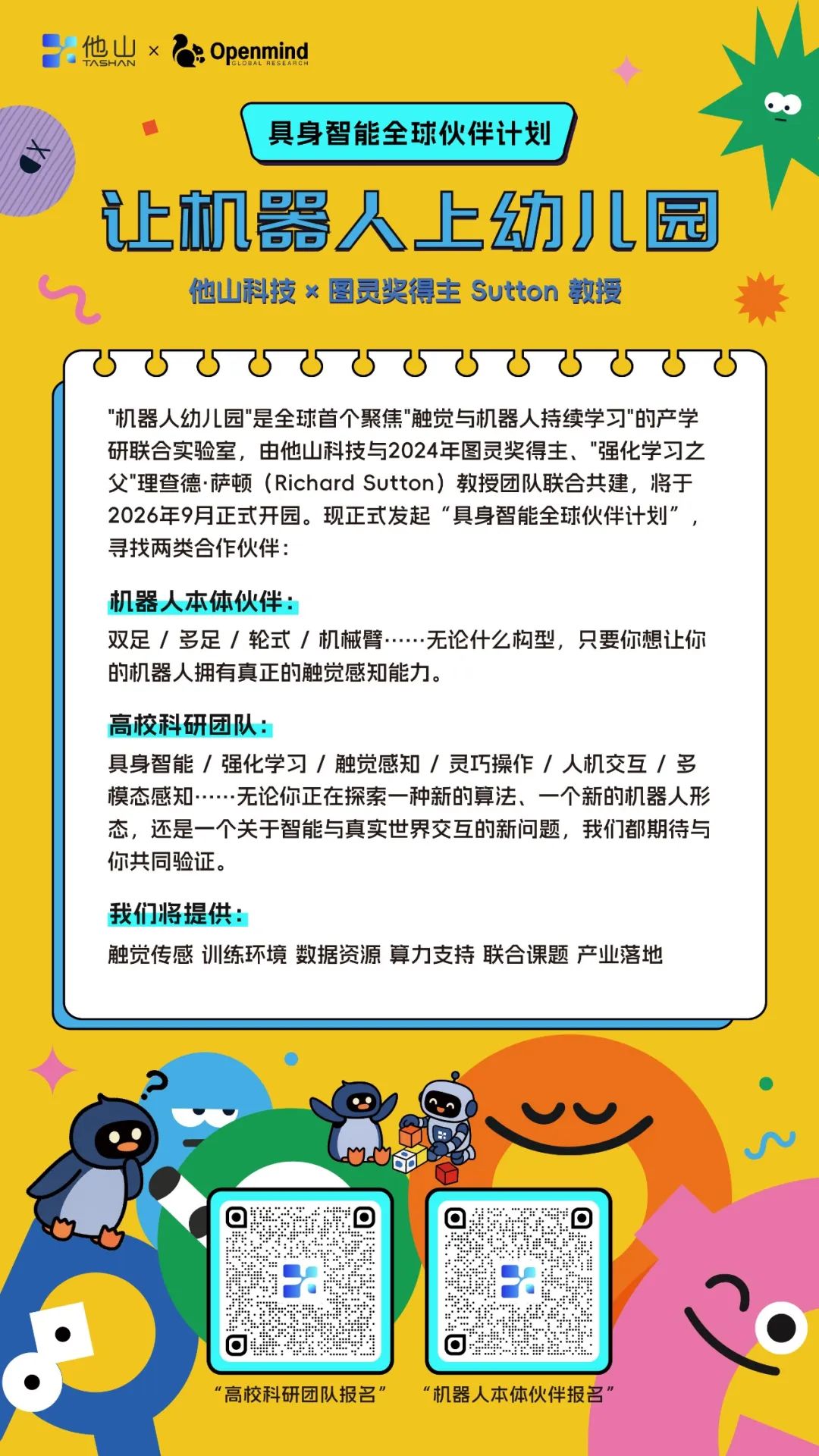 他山 TASHAN × Openmind GLOBAL RESEARCH

具身智能全球伙伴计划

让机器人上幼儿园

他山科技 × 图灵奖得主 Sutton 教授

"机器人幼儿园"是全球首个聚焦"触觉与机器人持续学习"的产学研联合实验室，由他山科技与2024年图灵奖得主、"强化学习之父"理查德·萨顿（Richard Sutton）教授团队联合共建，将于2026年9月正式开园。现正式发起“具身智能全球伙伴计划”，寻找两类合作伙伴：

机器人本体伙伴：

双足 / 多足 / 轮式 / 机械臂……无论什么构型，只要你想让你的机器人拥有真正的触觉感知能力。

高校科研团队：

具身智能 / 强化学习 / 触觉感知 / 灵巧操作 / 人机交互 / 多模态感知……无论你正在探索一种新的算法、一个新的机器人形态，还是一个关于智能与真实世界交互的新问题，我们都期待与你共同验证。

我们将提供：

触觉传感 训练环境 数据资源 算力支持 联合课题 产业落地

“高校科研团队报名”

“机器人本体伙伴报名”